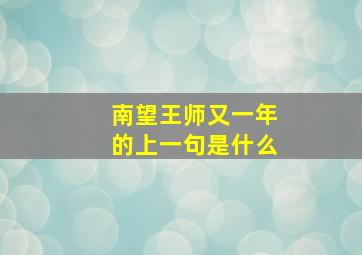 南望王师又一年
的上一句是什么